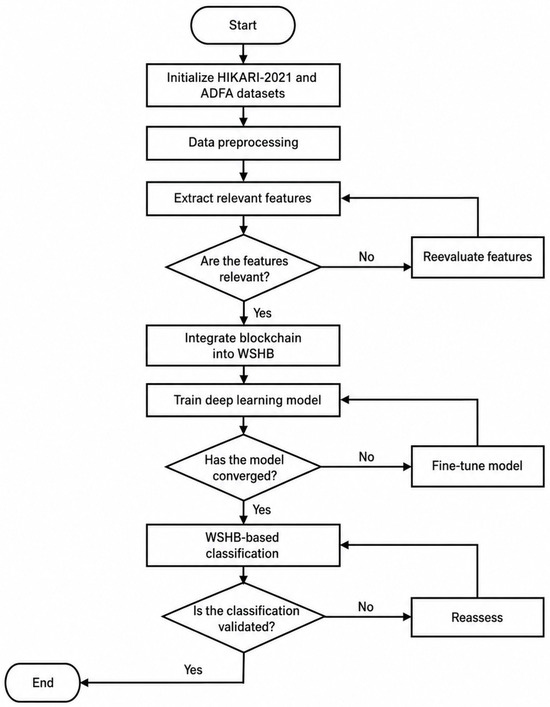 Start

Initialize HIKARI-2021 and ADFA datasets

Data preprocessing

Extract relevant features

Are the features relevant?

No

Reevaluate features

Yes

Integrate blockchain into WSHB

Train deep learning model

Has the model converged?

No

Fine-tune model

Yes

WSHB-based classification

Is the classification validated?

No

Reassess

Yes

End